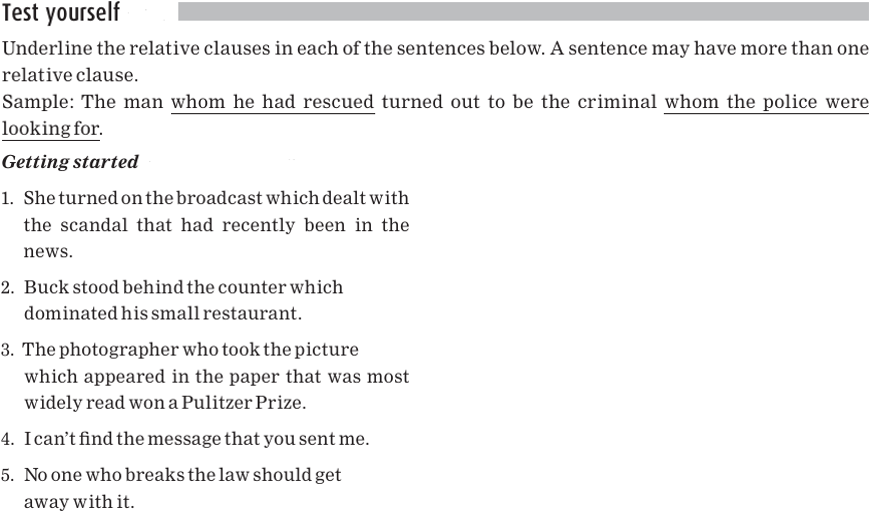 Test yourself

Underline the relative clauses in each of the sentences below. A sentence may have more than one relative clause.

Sample: The man whom he had rescued turned out to be the criminal whom the police were looking for.

Getting started

1. She turned on the broadcast which dealt with the scandal that had recently been in the news.

2. Buck stood behind the counter which dominated his small restaurant.

3. The photographer who took the picture which appeared in the paper that was most widely read won a Pulitzer Prize.

4. I can't find the message that you sent me.

5. No one who breaks the law should get away with it.